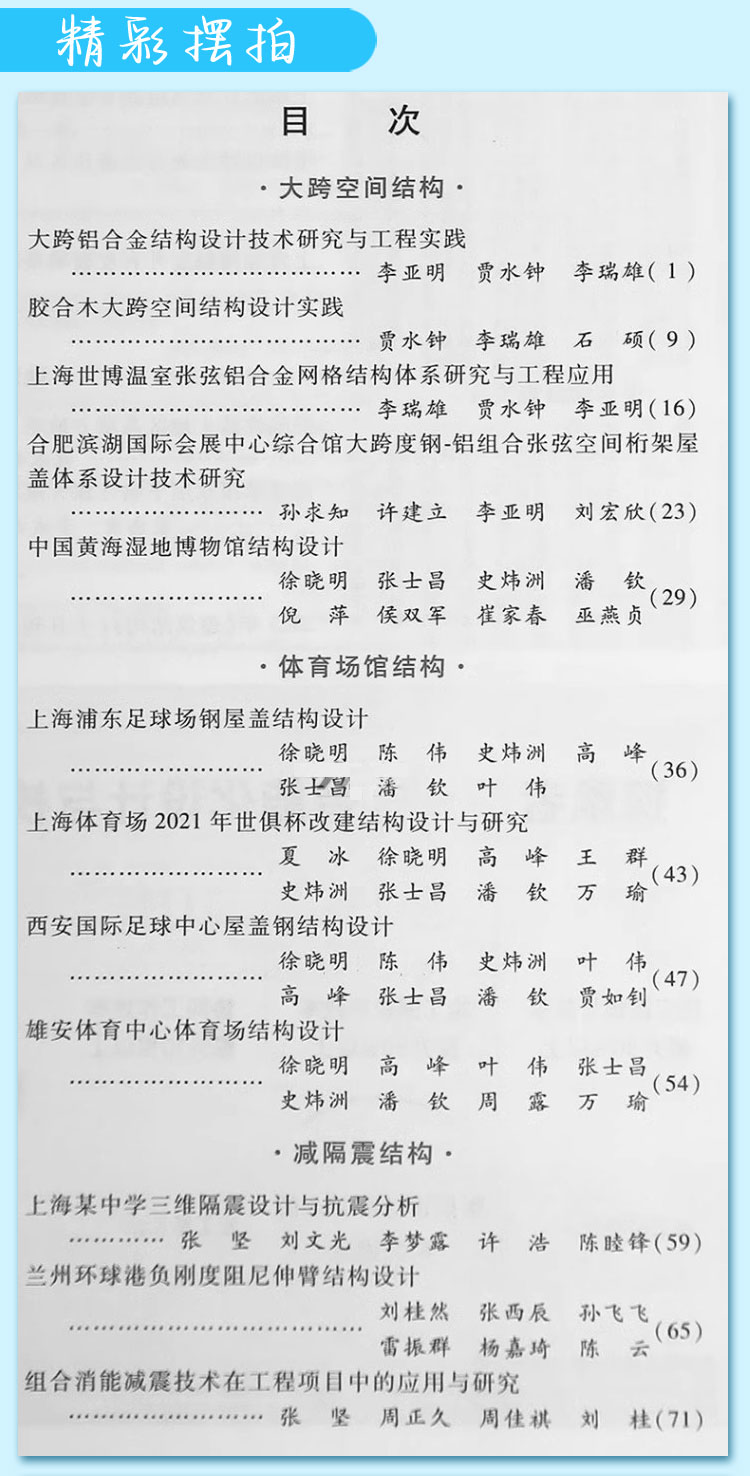 精彩摆拍

目　次

·大跨空间结构·

大跨铝合金结构设计技术研究与工程实践
李亚明　贾水钟　李瑞雄(1)

胶合木大跨空间结构设计实践
贾水钟　李瑞雄　石　硕(9)

上海世博温室张弦铝合金网格结构体系研究与工程应用
李瑞雄　贾水钟　李亚明(16)

合肥滨湖国际会展中心综合馆大跨度钢-铝组合张弦空间桁架屋盖体系设计技术研究
孙求知　许建立　李亚明　刘宏欣(23)

中国黄海湿地博物馆结构设计
徐晓明　张士昌　史炜洲　潘　钦　倪　萍　侯双军　崔家春　巫燕贞(29)

·体育场馆结构·

上海浦东足球场钢屋盖结构设计
徐晓明　陈　伟　史炜洲　高　峰　张士昌　潘　钦　叶　伟(36)

上海体育场2021年世俱杯改建结构设计与研究
夏　冰　徐晓明　高　峰　王　群　史炜洲　张士昌　潘　钦　万　瑜(43)

西安国际足球中心屋盖钢结构设计
徐晓明　陈　伟　史炜洲　叶　伟　高　峰　张士昌　潘　钦　贾如钊(47)

雄安体育中心体育场结构设计
徐晓明　高　峰　叶　伟　张士昌　史炜洲　潘　钦　周　露　万　瑜(54)

·减隔震结构·

上海某中学三维隔震设计与抗震分析
张　坚　刘文光　李梦露　许　浩　陈睦锋(59)

兰州环球港负刚度阻尼伸臂结构设计
刘桂然　张西辰　孙飞飞　雷振群　杨嘉琦　陈　云(65)

组合消能减震技术在工程项目中的应用与研究
张　坚　周正久　周佳祺　刘　桂(71)